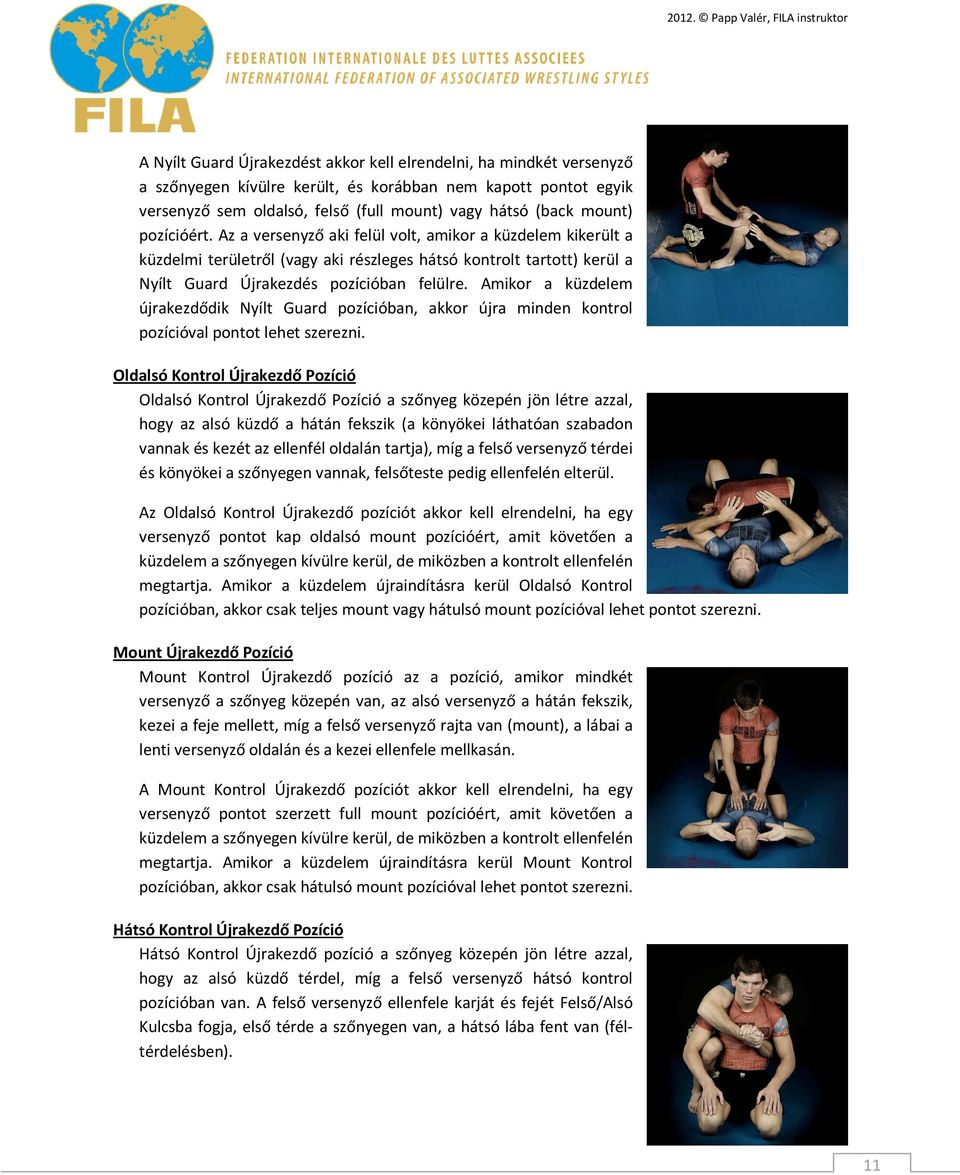 2012. © Papp Valér, FILA instruktor

FILA

FEDERATION INTERNATIONALE DES LUTTES ASSOCIEES
INTERNATIONAL FEDERATION OF ASSOCIATED WRESTLING STYLES

A Nyílt Guard Újrakezdést akkor kell elrendelni, ha mindkét versenyző a szőnyegen kívülre került, és korábban nem kapott pontot egyik versenyző sem oldalsó, felső (full mount) vagy hátsó (back mount) pozícióért. Az a versenyző aki felül volt, amikor a küzdelem kikerült a küzdelmi területről (vagy aki részleges hátsó kontrolt tartott) kerül a Nyílt Guard Újrakezdés pozícióban felülre. Amikor a küzdelem újrakezdődik Nyílt Guard pozícióban, akkor újra minden kontrol pozícióval pontot lehet szerezni.

Oldalsó Kontrol Újrakezdő Pozíció

Oldalsó Kontrol Újrakezdő Pozíció a szőnyeg közepén jön létre azzal, hogy az alsó küzdő a hátán fekszik (a könyökei láthatóan szabadon vannak és kezét az ellenfél oldalán tartja), míg a felső versenyző térdei és könyökei a szőnyegen vannak, felsőteste pedig ellenfelén elterül.

Az Oldalsó Kontrol Újrakezdő pozíciót akkor kell elrendelni, ha egy versenyző pontot kap oldalsó mount pozícióért, amit követően a küzdelem a szőnyegen kívülre kerül, de miközben a kontrolt ellenfelén megtartja. Amikor a küzdelem újraindításra kerül Oldalsó Kontrol pozícióban, akkor csak teljes mount vagy hátulsó mount pozícióval lehet pontot szerezni.

Mount Újrakezdő Pozíció

Mount Kontrol Újrakezdő pozíció az a pozíció, amikor mindkét versenyző a szőnyeg közepén van, az alsó versenyző a hátán fekszik, kezei a feje mellett, míg a felső versenyző rajta van (mount), a lábai a lenti versenyző oldalán és a kezei ellenfele mellkasán.

A Mount Kontrol Újrakezdő pozíciót akkor kell elrendelni, ha egy versenyző pontot szerzett full mount pozícióért, amit követően a küzdelem a szőnyegen kívülre kerül, de miközben a kontrolt ellenfelén megtartja. Amikor a küzdelem újraindításra kerül Mount Kontrol pozícióban, akkor csak hátulsó mount pozícióval lehet pontot szerezni.

Hátsó Kontrol Újrakezdő Pozíció

Hátsó Kontrol Újrakezdő pozíció a szőnyeg közepén jön létre azzal, hogy az alsó küzdő térdel, míg a felső versenyző hátsó kontrol pozícióban van. A felső versenyző ellenfele karját és fejét Felső/Alsó Kulcsba fogja, első térde a szőnyegen van, a hátsó lába fent van (féltérdelésben).

11